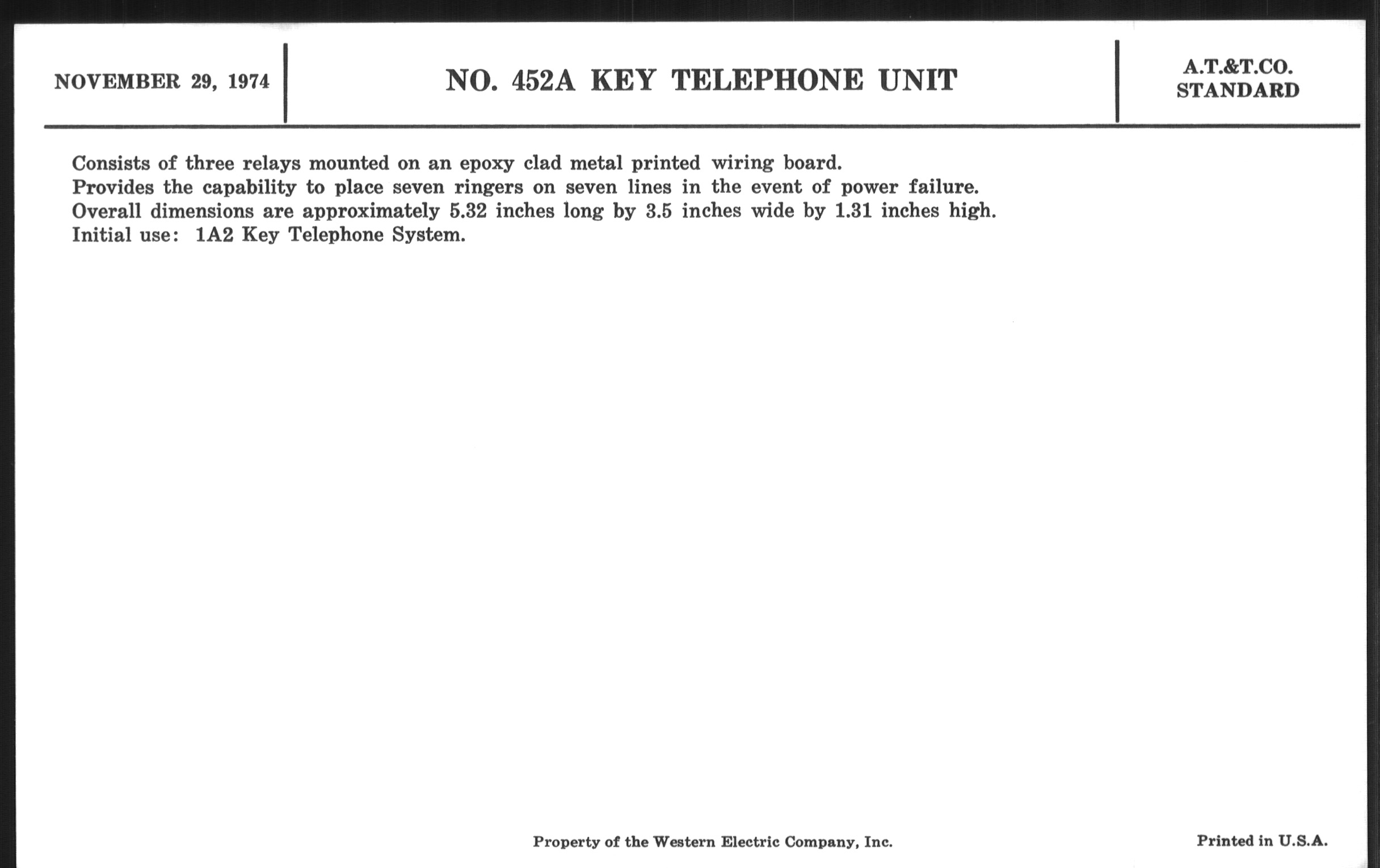 NOVEMBER 29, 1974

NO. 452A KEY TELEPHONE UNIT

A.T.&T.CO.
STANDARD

Consists of three relays mounted on an epoxy clad metal printed wiring board.
Provides the capability to place seven ringers on seven lines in the event of power failure.
Overall dimensions are approximately 5.32 inches long by 3.5 inches wide by 1.31 inches high.
Initial use: 1A2 Key Telephone System.

Property of the Western Electric Company, Inc.

Printed in U.S.A.